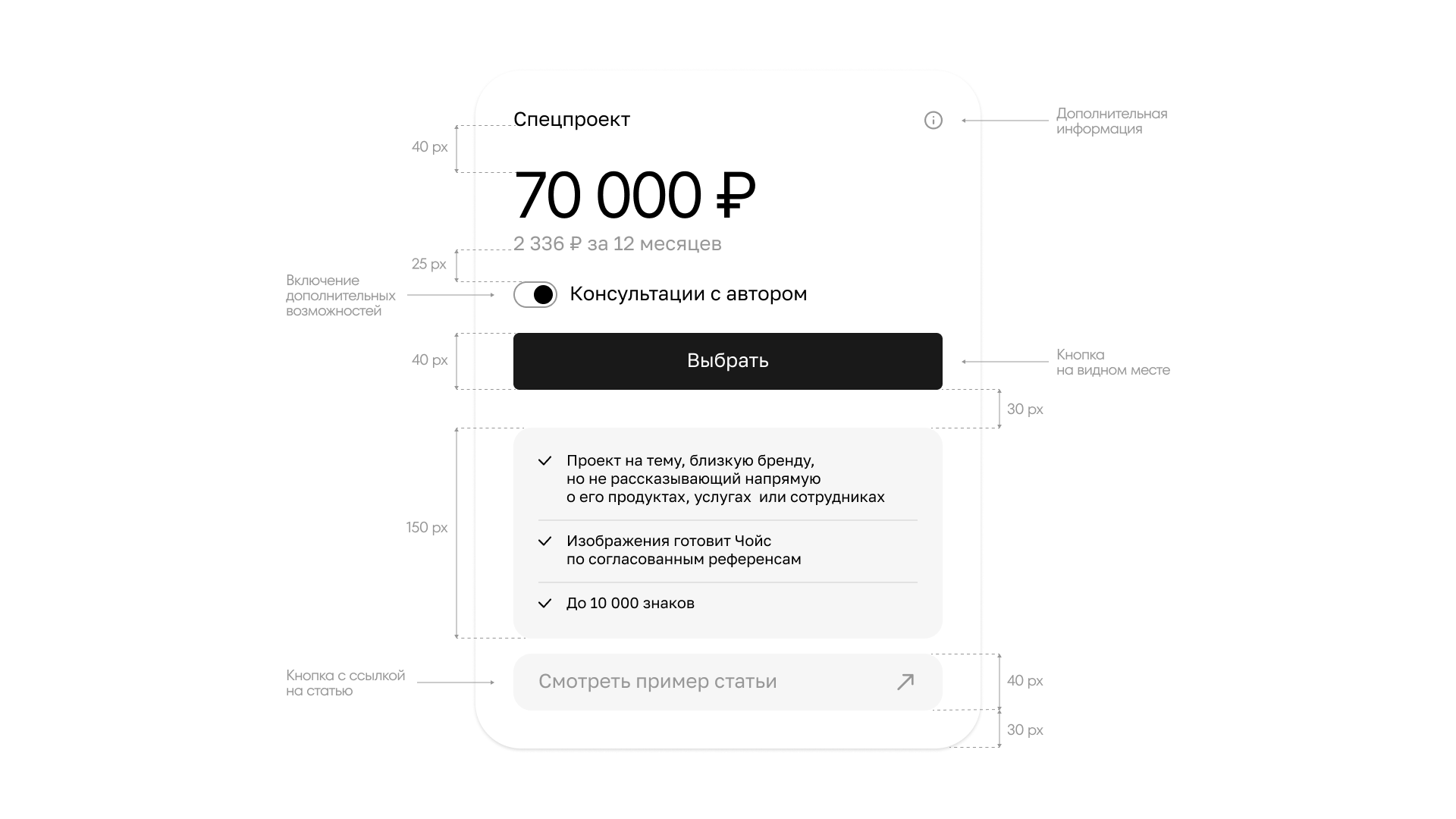 Спецпроект

Дополнительная информация

40 px

70 000 ₽

2 336 ₽ за 12 месяцев

25 px

Включение дополнительных возможностей

Консультации с автором

40 px

Выбрать

Кнопка на видном месте

30 px

150 px

Проект на тему, близкую бренду, но не рассказывающий напрямую о его продуктах, услугах или сотрудниках

Изображения готовит Чойс по согласованным референсам

До 10 000 знаков

Кнопка с ссылкой на статью

Смотреть пример статьи

40 px

30 px